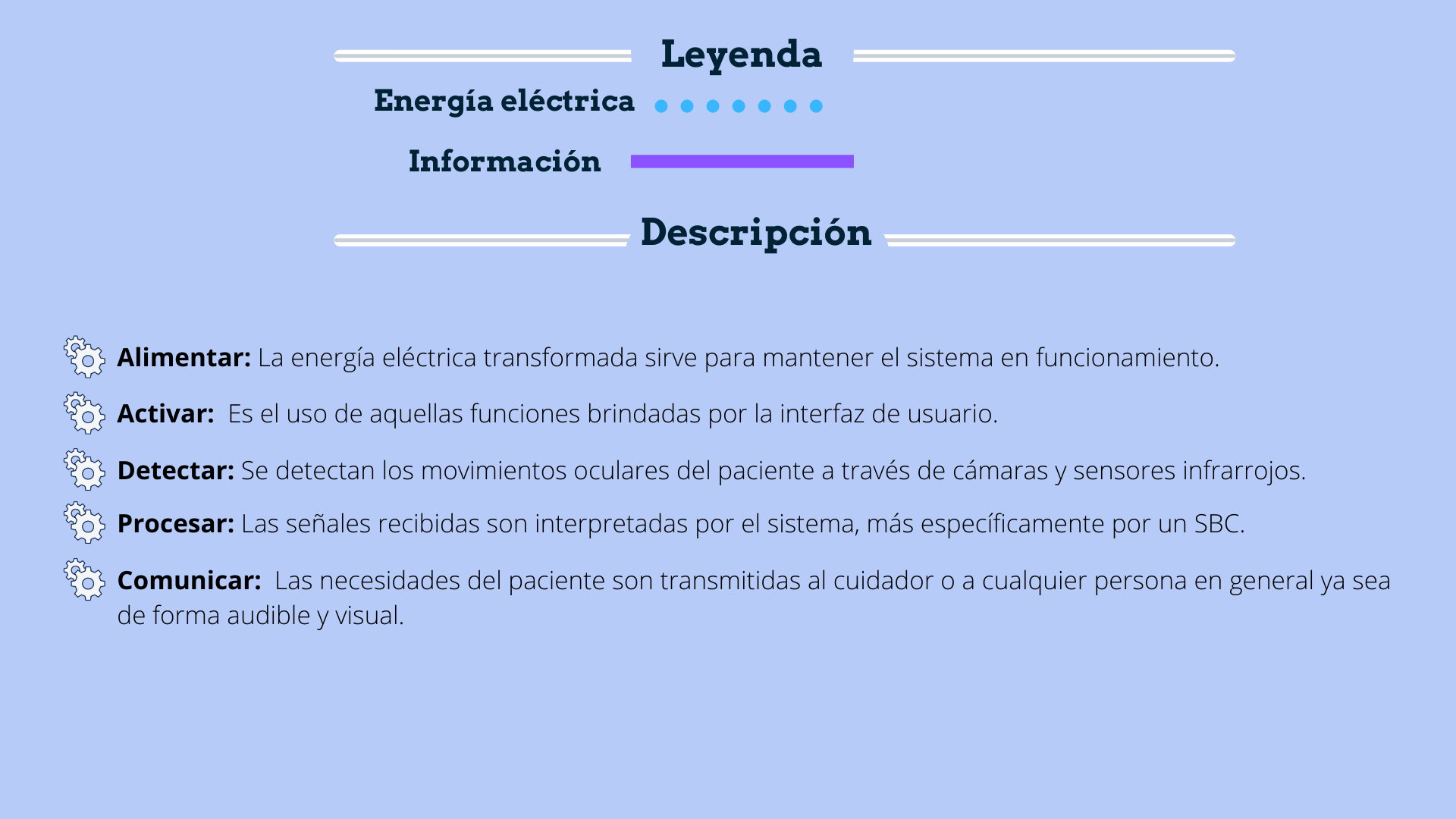 Leyenda

Energía eléctrica

Información

Descripción

Alimentar: La energía eléctrica transformada sirve para mantener el sistema en funcionamiento.

Activar: Es el uso de aquellas funciones brindadas por la interfaz de usuario.

Detectar: Se detectan los movimientos oculares del paciente a través de cámaras y sensores infrarrojos.

Procesar: Las señales recibidas son interpretadas por el sistema, más específicamente por un SBC.

Comunicar: Las necesidades del paciente son transmitidas al cuidador o a cualquier persona en general ya sea de forma audible y visual.